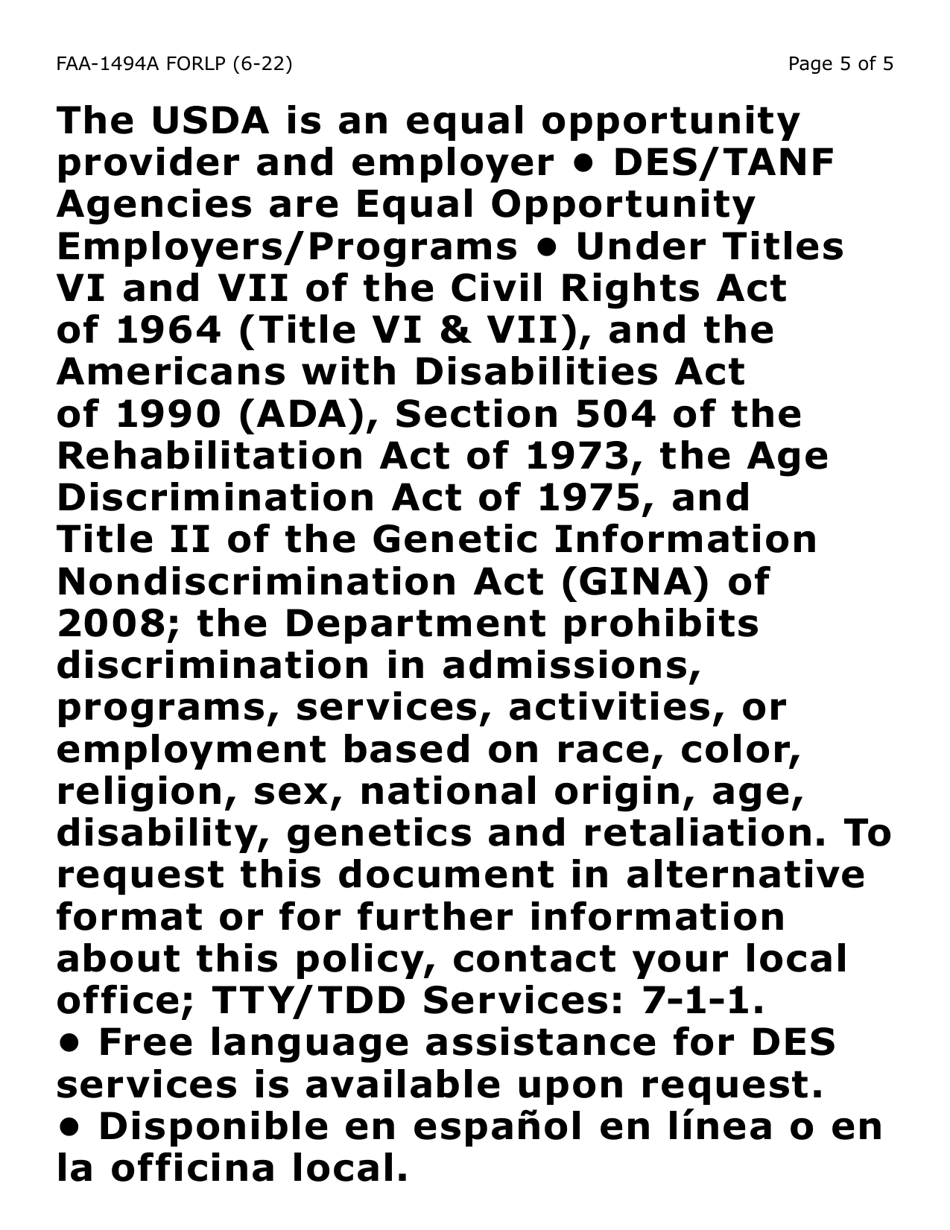 FAA-1494A FORLP (6-22)

Page 5 of 5

The USDA is an equal opportunity provider and employer • DES/TANF Agencies are Equal Opportunity Employers/Programs • Under Titles VI and VII of the Civil Rights Act of 1964 (Title VI & VII), and the Americans with Disabilities Act of 1990 (ADA), Section 504 of the Rehabilitation Act of 1973, the Age Discrimination Act of 1975, and Title II of the Genetic Information Nondiscrimination Act (GINA) of 2008; the Department prohibits discrimination in admissions, programs, services, activities, or employment based on race, color, religion, sex, national origin, age, disability, genetics and retaliation. To request this document in alternative format or for further information about this policy, contact your local office; TTY/TDD Services: 7-1-1.
• Free language assistance for DES services is available upon request.
• Disponible en español en línea o en la officina local.